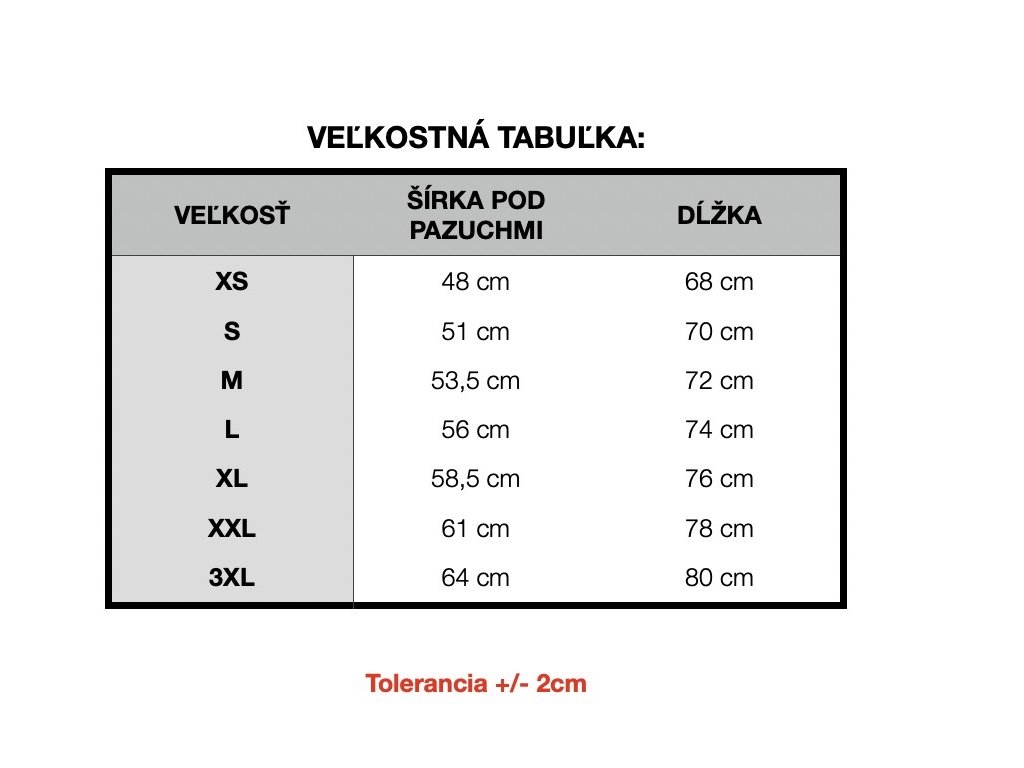 VEĽKOSTNÁ TABUĽKA:

| VEĽKOSŤ | ŠÍRKA POD PAZUCHMI | DĹŽKA |
|---|---|---|
| XS | 48 cm | 68 cm |
| S | 51 cm | 70 cm |
| M | 53,5 cm | 72 cm |
| L | 56 cm | 74 cm |
| XL | 58,5 cm | 76 cm |
| XXL | 61 cm | 78 cm |
| 3XL | 64 cm | 80 cm |

Tolerancia +/- 2cm